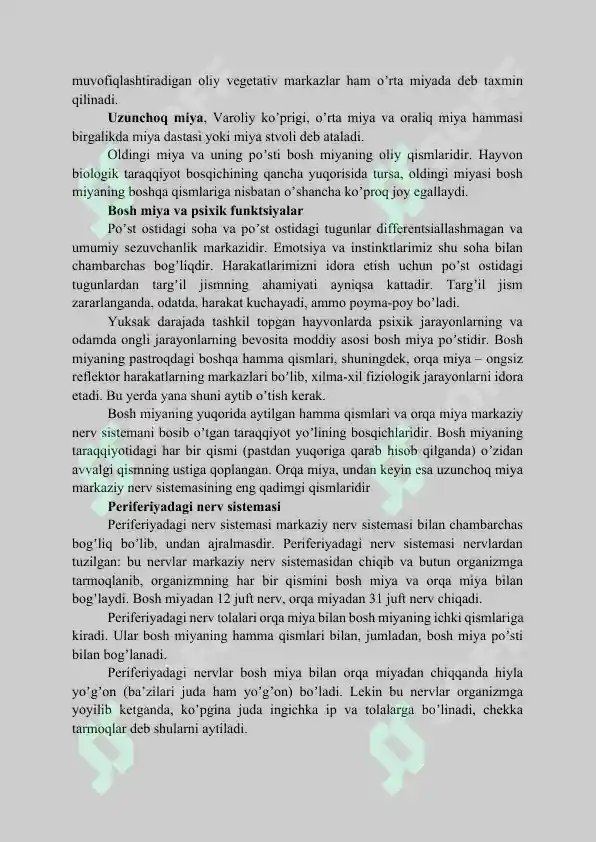 muvofiqlashtiradigan oliy vegetativ markazlar ham o'rta miyada deb taxmin qilinadi.

Uzunchoq miya, Varoliy ko'prigi, o'rta miya va oraliq miya hammasi birgalikda miya dastasi yoki miya stvoli deb ataladi.

Oldingi miya va uning po'sti bosh miyaning oliy qismlaridir. Hayvon biologik taraqqiyot bosqichining qancha yuqorisida tursa, oldingi miyasi bosh miyaning boshqa qismlariga nisbatan o'shancha ko'proq joy egallaydi.

Bosh miya va psixik funktsiyalar

Po'st ostidagi soha va po'st ostidagi tugunlar differentsiallashmagan va umumiy sezuvchanlik markazidir. Emotsiya va instinktlarimiz shu soha bilan chambarchas bog'liqdir. Harakatlarimizni idora etish uchun po'st ostidagi tugunlardan targ'il jismning ahamiyati ayniqsa kattadir. Targ'il jism zararlanganda, odatda, harakat kuchayadi, ammo poyma-poy bo'ladi.

Yuksak darajada tashkil topgan hayvonlarda psixik jarayonlarning va odamda ongli jarayonlarning bevosita moddiy asosi bosh miya po'stidir. Bosh miyaning pastroqdagi boshqa hamma qismlari, shuningdek, orqa miya – ongsiz reflektor harakatlarning markazlari bo'lib, xilma-xil fiziologik jarayonlarni idora etadi. Bu yerda yana shuni aytib o'tish kerak.

Bosh miyaning yuqorida aytilgan hamma qismlari va orqa miya markaziy nerv sistemani bosib o'tgan taraqqiyot yo'lining bosqichlaridir. Bosh miyaning taraqqiyotidagi har bir qismi (pastdan yuqoriga qarab hisob qilganda) o'zidan avvalgi qismning ustiga qoplangan. Orqa miya, undan keyin esa uzunchoq miya markaziy nerv sistemasining eng qadimgi qismlaridir

Periferiyadagi nerv sistemasi

Periferiyadagi nerv sistemasi markaziy nerv sistemasi bilan chambarchas bog'liq bo'lib, undan ajralmasdir. Periferiyadagi nerv sistemasi nervlardan tuzilgan: bu nervlar markaziy nerv sistemasidan chiqib va butun organizmga tarmoqlanib, organizmning har bir qismini bosh miya va orqa miya bilan bog'laydi. Bosh miyadan 12 juft nerv, orqa miyadan 31 juft nerv chiqadi.

Periferiyadagi nerv tolalari orqa miya bilan bosh miyaning ichki qismlariga kiradi. Ular bosh miyaning hamma qismlari bilan, jumladan, bosh miya po'sti bilan bog'lanadi.

Periferiyadagi nervlar bosh miya bilan orqa miyadan chiqqanda hiyla yo'g'on (ba'zilari juda ham yo'g'on) bo'ladi. Lekin bu nervlar organizmga yoyilib ketganda, ko'pgina juda ingichka ip va tolalarga bo'linadi, chekka tarmoqlar deb shularni aytiladi.